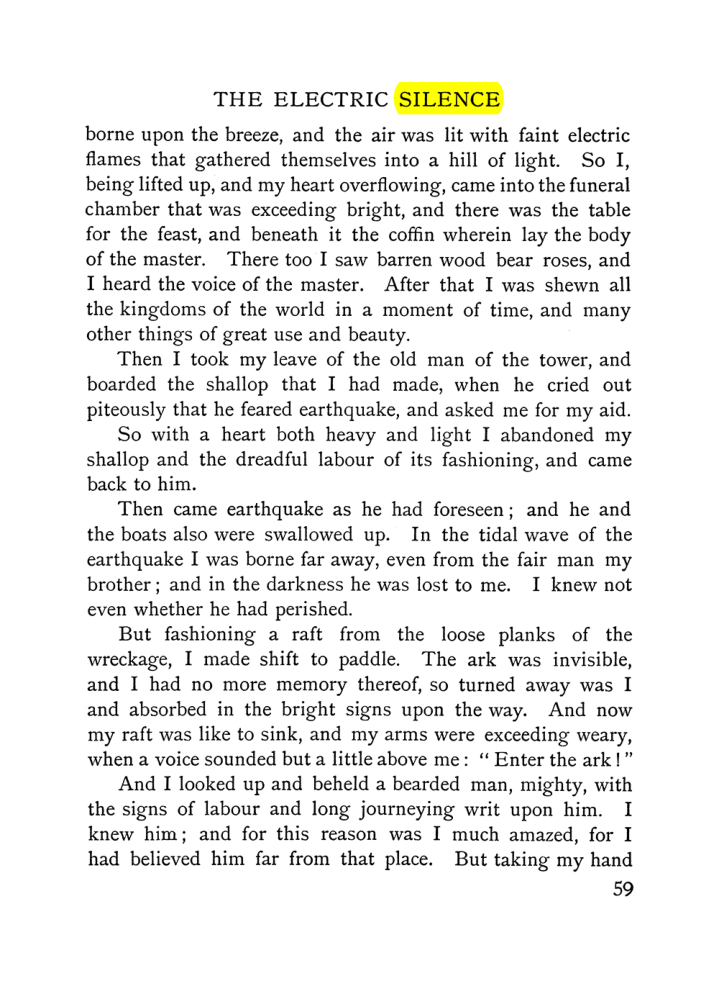 THE ELECTRIC SILENCE

borne upon the breeze, and the air was lit with faint electric flames that gathered themselves into a hill of light. So I, being lifted up, and my heart overflowing, came into the funeral chamber that was exceeding bright, and there was the table for the feast, and beneath it the coffin wherein lay the body of the master. There too I saw barren wood bear roses, and I heard the voice of the master. After that I was shewn all the kingdoms of the world in a moment of time, and many other things of great use and beauty.

Then I took my leave of the old man of the tower, and boarded the shallop that I had made, when he cried out piteously that he feared earthquake, and asked me for my aid.

So with a heart both heavy and light I abandoned my shallop and the dreadful labour of its fashioning, and came back to him.

Then came earthquake as he had foreseen; and he and the boats also were swallowed up. In the tidal wave of the earthquake I was borne far away, even from the fair man my brother; and in the darkness he was lost to me. I knew not even whether he had perished.

But fashioning a raft from the loose planks of the wreckage, I made shift to paddle. The ark was invisible, and I had no more memory thereof, so turned away was I and absorbed in the bright signs upon the way. And now my raft was like to sink, and my arms were exceeding weary, when a voice sounded but a little above me: "Enter the ark!"

And I looked up and beheld a bearded man, mighty, with the signs of labour and long journeying writ upon him. I knew him; and for this reason was I much amazed, for I had believed him far from that place. But taking my hand

59